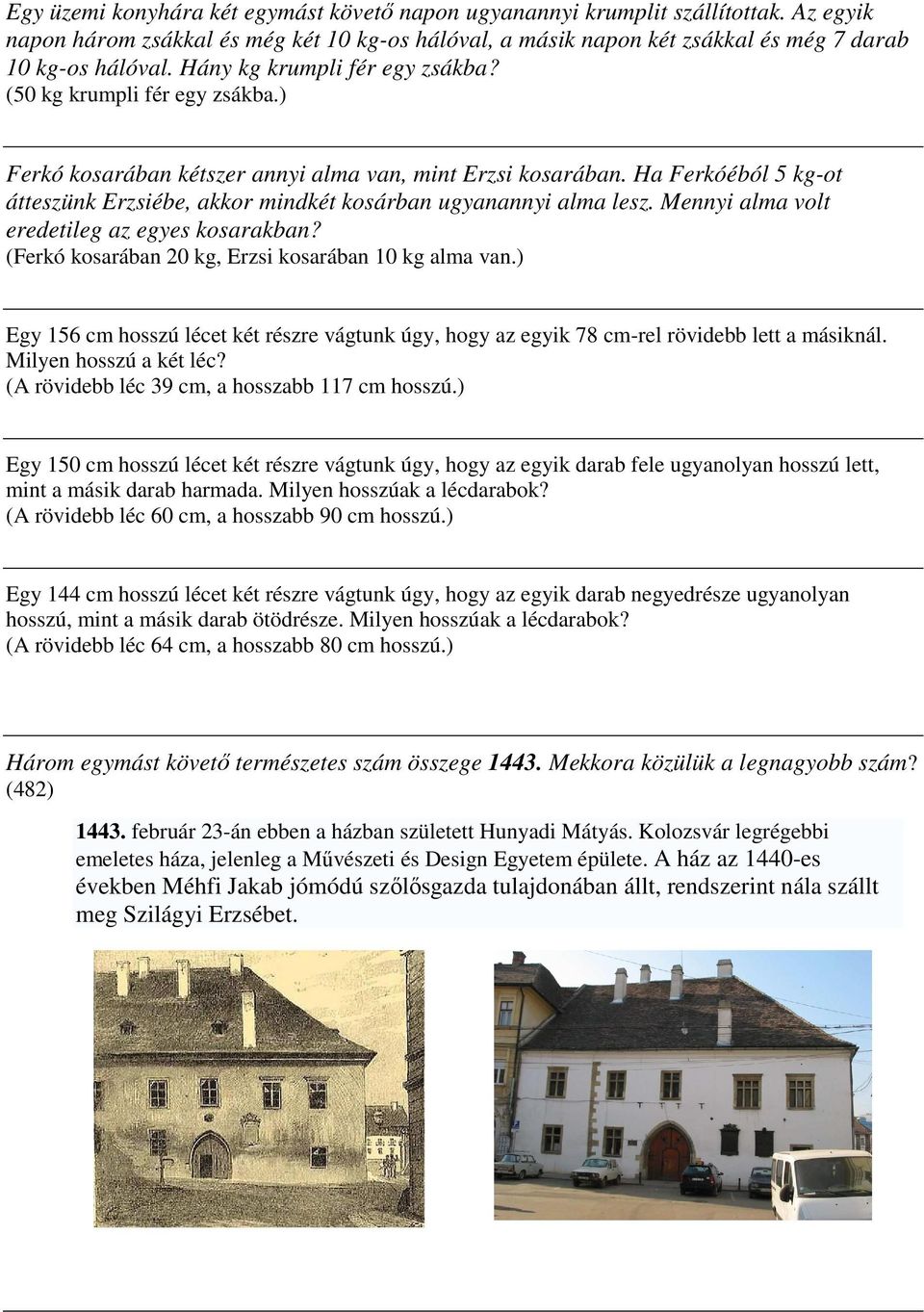 Egy üzemi konyhára két egymást követő napon ugyanannyi krumplit szállítottak. Az egyik napon három zsákkal és még két 10 kg-os hálóval, a másik napon két zsákkal és még 7 darab 10 kg-os hálóval. Hány kg krumpli fér egy zsákba?
(50 kg krumpli fér egy zsákba.)

Ferkó kosarában kétszer annyi alma van, mint Erzsi kosarában. Ha Ferkóéból 5 kg-ot átteszünk Erzsiébe, akkor mindkét kosárban ugyanannyi alma lesz. Mennyi alma volt eredetileg az egyes kosarakban?
(Ferkó kosarában 20 kg, Erzsi kosarában 10 kg alma van.)

Egy 156 cm hosszú lécet két részre vágtunk úgy, hogy az egyik 78 cm-rel rövidebb lett a másiknál. Milyen hosszú a két léc?
(A rövidebb léc 39 cm, a hosszabb 117 cm hosszú.)

Egy 150 cm hosszú lécet két részre vágtunk úgy, hogy az egyik darab fele ugyanolyan hosszú lett, mint a másik darab harmada. Milyen hosszúak a lécdarabok?
(A rövidebb léc 60 cm, a hosszabb 90 cm hosszú.)

Egy 144 cm hosszú lécet két részre vágtunk úgy, hogy az egyik darab negyedrésze ugyanolyan hosszú, mint a másik darab ötödrésze. Milyen hosszúak a lécdarabok?
(A rövidebb léc 64 cm, a hosszabb 80 cm hosszú.)

Három egymást követő természetes szám összege 1443. Mekkora közülük a legnagyobb szám?
(482)

1443. február 23-án ebben a házban született Hunyadi Mátyás. Kolozsvár legrégebbi emeletes háza, jelenleg a Művészeti és Design Egyetem épülete. A ház az 1440-es években Méhfi Jakab jómódú szőlősgazda tulajdonában állt, rendszerint nála szállt meg Szilágyi Erzsébet.